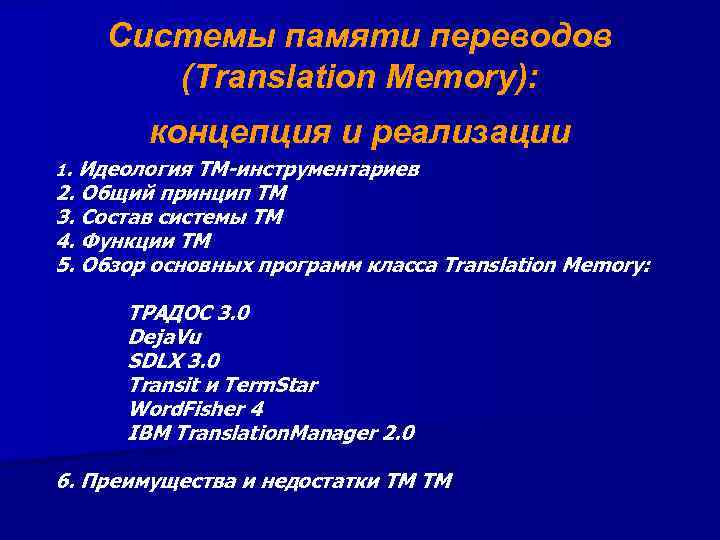 Системы памяти переводов (Translation Memory):

концепция и реализации

1. Идеология ТМ-инструментариев
2. Общий принцип ТМ
3. Состав системы ТМ
4. Функции ТМ
5. Обзор основных программ класса Translation Memory:

ТРАДОС 3.0
DejaVu
SDLX 3.0
Transit и TermStar
WordFisher 4
IBM TranslationManager 2.0

6. Преимущества и недостатки ТМ ТМ